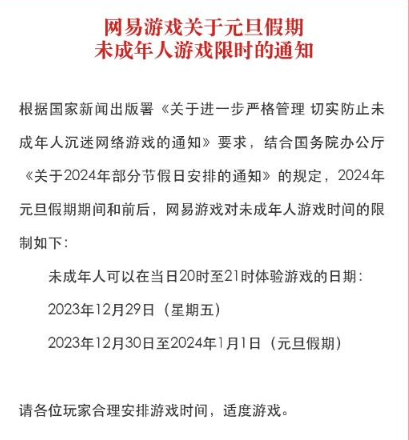 网易游戏关于元旦假期
未成年人游戏限时的通知

根据国家新闻出版署《关于进一步严格管理 切实防止未成年人沉迷网络游戏的通知》要求，结合国务院办公厅《关于2024年部分节假日安排的通知》的规定，2024年元旦假期期间和前后，网易游戏对未成年人游戏时间的限制如下：

未成年人可以在当日20时至21时体验游戏的日期：

2023年12月29日（星期五）

2023年12月30日至2024年1月1日（元旦假期）

请各位玩家合理安排游戏时间，适度游戏。